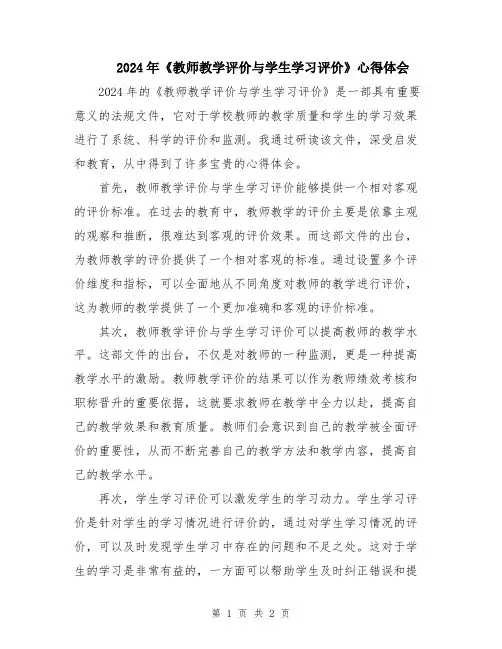 2024年《教师教学评价与学生学习评价》心得体会

2024年的《教师教学评价与学生学习评价》是一部具有重要意义的法规文件，它对于学校教师的教学质量和学生的学习效果进行了系统、科学的评价和监测。我通过研读该文件，深受启发和教育，从中得到了许多宝贵的心得体会。

首先，教师教学评价与学生学习评价能够提供一个相对客观的评价标准。在过去的教育中，教师教学的评价主要是依靠主观的观察和推断，很难达到客观的评价效果。而这部文件的出台，为教师教学的评价提供了一个相对客观的标准。通过设置多个评价维度和指标，可以全面地从不同角度对教师的教学进行评价，这为教师的教学提供了一个更加准确和客观的评价标准。

其次，教师教学评价与学生学习评价可以提高教师的教学水平。这部文件的出台，不仅是对教师的一种监测，更是一种提高教学水平的激励。教师教学评价的结果可以作为教师绩效考核和职称晋升的重要依据，这就要求教师在教学中全力以赴，提高自己的教学效果和教育质量。教师们会意识到自己的教学被全面评价的重要性，从而不断完善自己的教学方法和教学内容，提高自己的教学水平。

再次，学生学习评价可以激发学生的学习动力。学生学习评价是针对学生的学习情况进行评价的，通过对学生学习情况的评价，可以及时发现学生学习中存在的问题和不足之处。这对于学生的学习是非常有益的，一方面可以帮助学生及时纠正错误和提

第 1 页 共 2 页